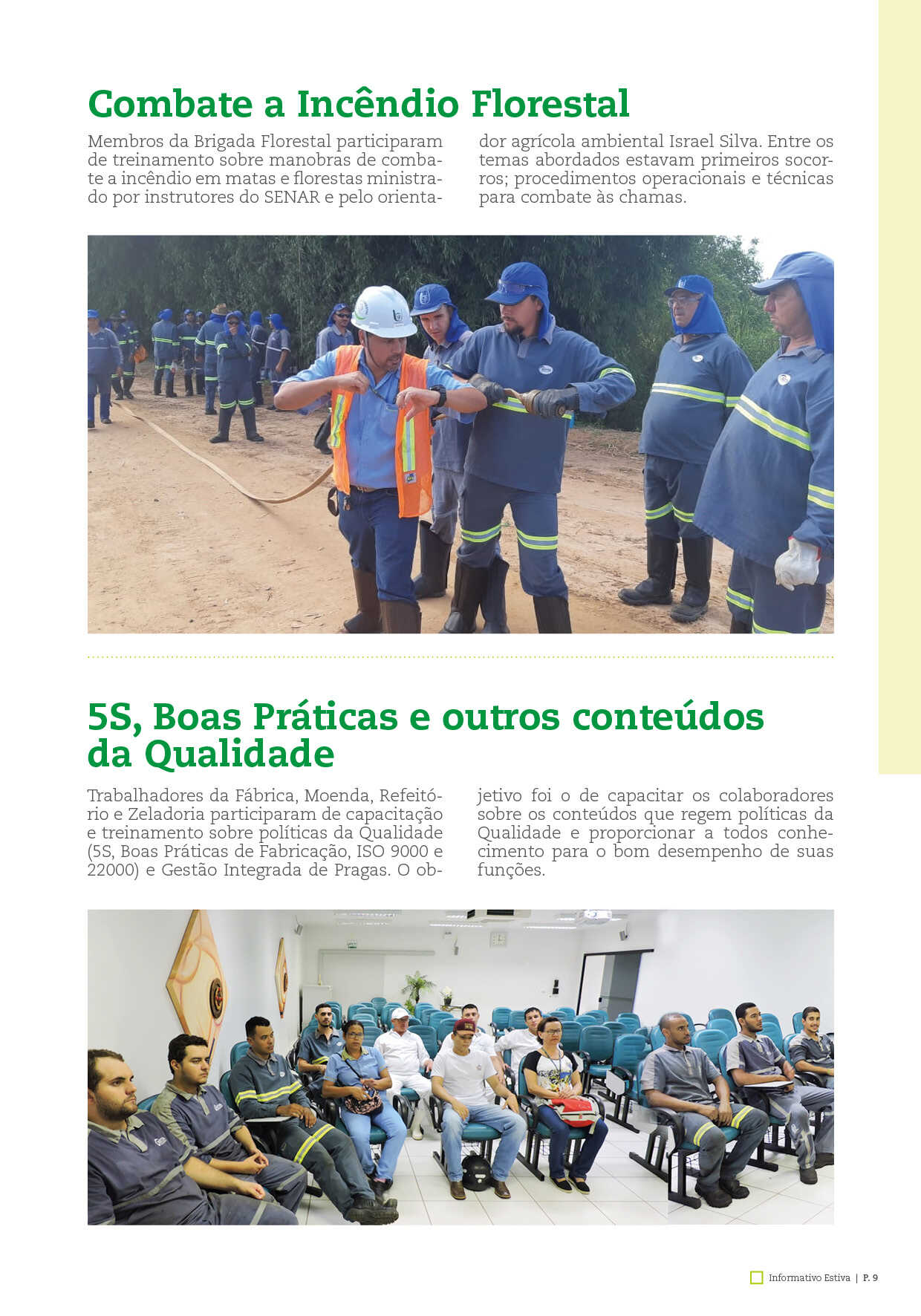 Combate a Incêndio Florestal

Membros da Brigada Florestal participaram de treinamento sobre manobras de combate a incêndio em matas e florestas ministrado por instrutores do SENAR e pelo orientador agrícola ambiental Israel Silva. Entre os temas abordados estavam primeiros socorros; procedimentos operacionais e técnicas para combate às chamas.

5S, Boas Práticas e outros conteúdos da Qualidade

Trabalhadores da Fábrica, Moenda, Refeitório e Zeladoria participaram de capacitação e treinamento sobre políticas da Qualidade (5S, Boas Práticas de Fabricação, ISO 9000 e 22000) e Gestão Integrada de Pragas. O objetivo foi o de capacitar os colaboradores sobre os conteúdos que regem políticas da Qualidade e proporcionar a todos conhecimento para o bom desempenho de suas funções.

Informativo Estiva | P. 9